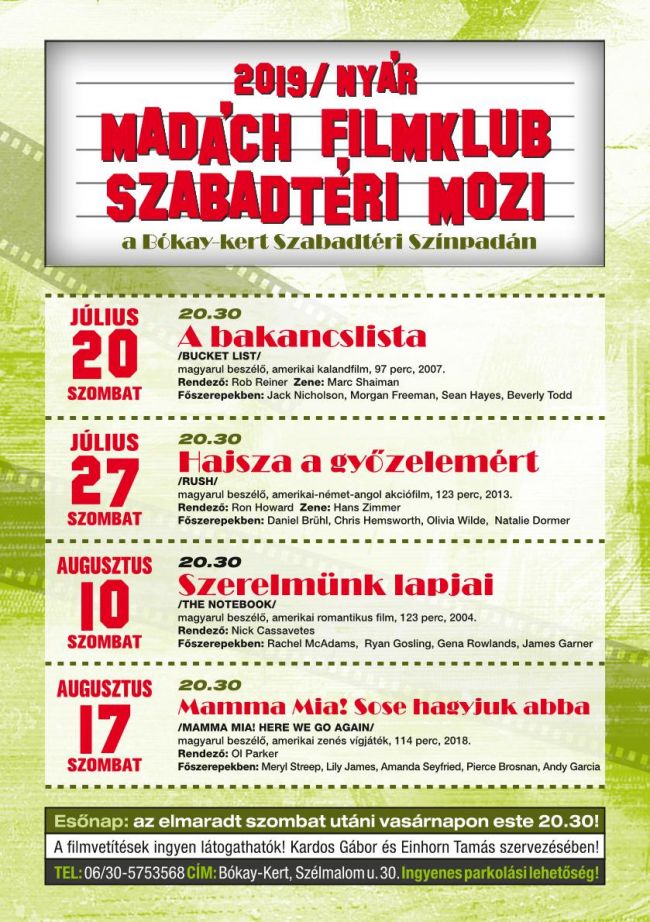 2019/ NYÁR
MADÁCH FILMKLUB
SZABADTÉRI MOZI
a Bókay-kert Szabadtéri Színpadán

JÚLIUS
20
SZOMBAT

20.30
A bakancslista
/BUCKET LIST/
magyarul beszélő, amerikai kalandfilm, 97 perc, 2007.
Rendező: Rob Reiner Zene: Marc Shaiman
Főszerepekben: Jack Nicholson, Morgan Freeman, Sean Hayes, Beverly Todd

JÚLIUS
27
SZOMBAT

20.30
Hajsza a győzelemért
/RUSH/
magyarul beszélő, amerikai-német-angol akciófilm, 123 perc, 2013.
Rendező: Ron Howard Zene: Hans Zimmer
Főszerepekben: Daniel Brühl, Chris Hemsworth, Olivia Wilde, Natalie Dormer

AUGUSZTUS
10
SZOMBAT

20.30
Szerelmünk lapjai
/THE NOTEBOOK/
magyarul beszélő, amerikai romantikus film, 123 perc, 2004.
Rendező: Nick Cassavetes
Főszerepekben: Rachel McAdams, Ryan Gosling, Gena Rowlands, James Garner

AUGUSZTUS
17
SZOMBAT

20.30
Mamma Mia! Sose hagyjuk abba
/MAMMA MIA! HERE WE GO AGAIN/
magyarul beszélő, amerikai zenés vígjáték, 114 perc, 2018.
Rendező: Ol Parker
Főszerepekben: Meryl Streep, Lily James, Amanda Seyfried, Pierce Brosnan, Andy Garcia

Esőnap: az elmaradt szombat utáni vasárnapon este 20.30!
A filmvetítések ingyen látogathatók! Kardos Gábor és Einhorn Tamás szervezésében!
TEL: 06/30-5753568 CÍM: Bókay-Kert, Szélmalom u. 30. Ingyenes parkolási lehetőség!